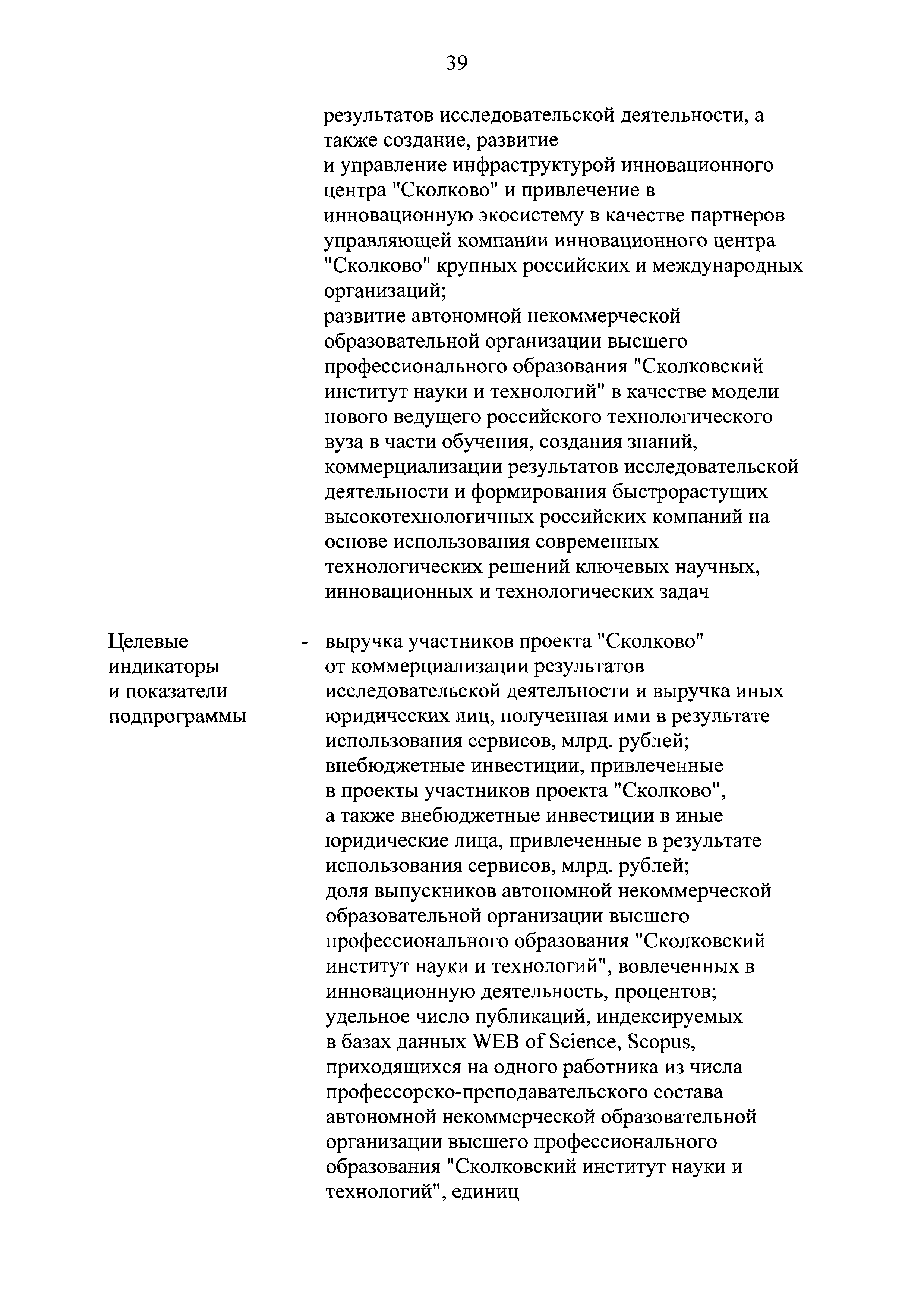 39

результатов исследовательской деятельности, а также создание, развитие и управление инфраструктурой инновационного центра "Сколково" и привлечение в инновационную экосистему в качестве партнеров управляющей компании инновационного центра "Сколково" крупных российских и международных организаций;
развитие автономной некоммерческой образовательной организации высшего профессионального образования "Сколковский институт науки и технологий" в качестве модели нового ведущего российского технологического вуза в части обучения, создания знаний, коммерциализации результатов исследовательской деятельности и формирования быстрорастущих высокотехнологичных российских компаний на основе использования современных технологических решений ключевых научных, инновационных и технологических задач

Целевые индикаторы и показатели подпрограммы

- выручка участников проекта "Сколково" от коммерциализации результатов исследовательской деятельности и выручка иных юридических лиц, полученная ими в результате использования сервисов, млрд. рублей;
внебюджетные инвестиции, привлеченные в проекты участников проекта "Сколково", а также внебюджетные инвестиции в иные юридические лица, привлеченные в результате использования сервисов, млрд. рублей;
доля выпускников автономной некоммерческой образовательной организации высшего профессионального образования "Сколковский институт науки и технологий", вовлеченных в инновационную деятельность, процентов;
удельное число публикаций, индексируемых в базах данных WEB of Science, Scopus, приходящихся на одного работника из числа профессорско-преподавательского состава автономной некоммерческой образовательной организации высшего профессионального образования "Сколковский институт науки и технологий", единиц